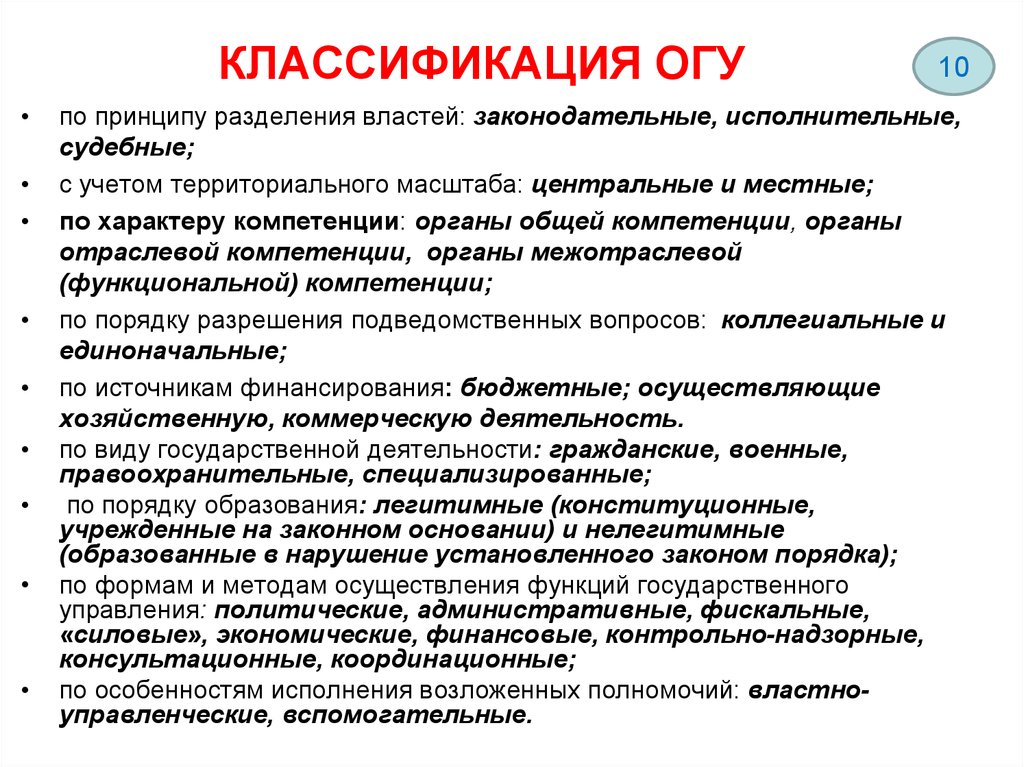 КЛАССИФИКАЦИЯ ОГУ

10

• по принципу разделения властей: законодательные, исполнительные, судебные;
• с учетом территориального масштаба: центральные и местные;
• по характеру компетенции: органы общей компетенции, органы отраслевой компетенции, органы межотраслевой (функциональной) компетенции;
• по порядку разрешения подведомственных вопросов: коллегиальные и единоначальные;
• по источникам финансирования: бюджетные; осуществляющие хозяйственную, коммерческую деятельность.
• по виду государственной деятельности: гражданские, военные, правоохранительные, специализированные;
• по порядку образования: легитимные (конституционные, учрежденные на законном основании) и нелегитимные (образованные в нарушение установленного законом порядка);
• по формам и методам осуществления функций государственного управления: политические, административные, фискальные, «силовые», экономические, финансовые, контрольно-надзорные, консультационные, координационные;
• по особенностям исполнения возложенных полномочий: властно-управленческие, вспомогательные.